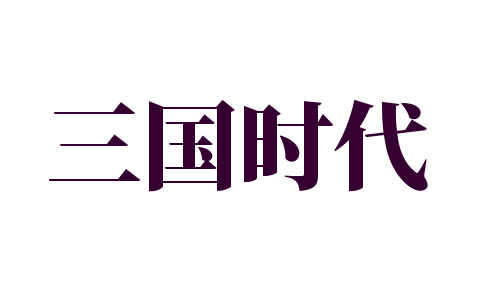 三国时代